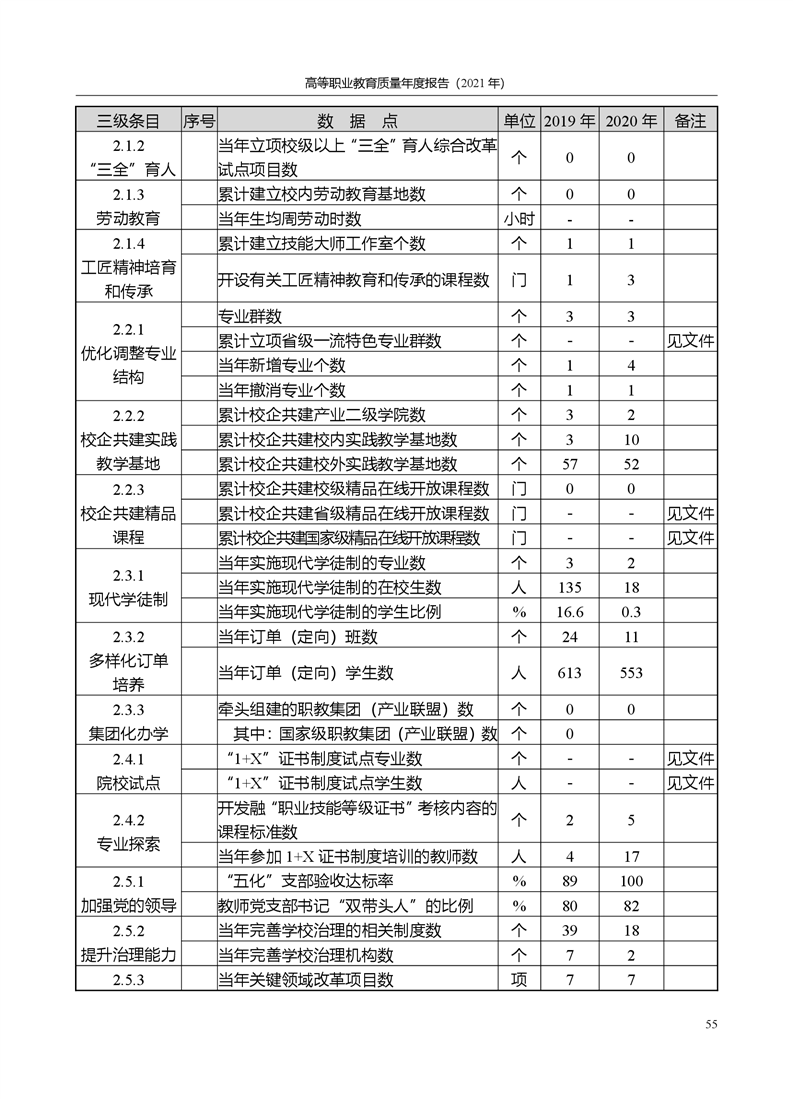 高等职业教育质量年度报告（2021 年）

| 三级条目 | 序号 | 数 据 点 | 单位 | 2019 年 | 2020 年 | 备注 |
|---|---|---|---|---|---|---|
| 2.1.2 “三全”育人 | | 当年立项校级以上“三全”育人综合改革试点项目数 | 个 | 0 | 0 | |
| 2.1.3 劳动教育 | | 累计建立校内劳动教育基地数 | 个 | 0 | 0 | |
| | | 当年生均周劳动时数 | 小时 | - | - | |
| 2.1.4 工匠精神培育和传承 | | 累计建立技能大师工作室个数 | 个 | 1 | 1 | |
| | | 开设有关工匠精神教育和传承的课程数 | 门 | 1 | 3 | |
| 2.2.1 优化调整专业结构 | | 专业群数 | 个 | 3 | 3 | |
| | | 累计立项省级一流特色专业群数 | 个 | - | - | 见文件 |
| | | 当年新增专业个数 | 个 | 1 | 4 | |
| | | 当年撤消专业个数 | 个 | 1 | 1 | |
| 2.2.2 校企共建实践教学基地 | | 累计校企共建产业二级学院数 | 个 | 3 | 2 | |
| | | 累计校企共建校内实践教学基地数 | 个 | 3 | 10 | |
| | | 累计校企共建校外实践教学基地数 | 个 | 57 | 52 | |
| 2.2.3 校企共建精品课程 | | 累计校企共建校级精品在线开放课程数 | 门 | 0 | 0 | |
| | | 累计校企共建省级精品在线开放课程数 | 门 | - | - | 见文件 |
| | | 累计校企共建国家级精品在线开放课程数 | 门 | - | - | 见文件 |
| 2.3.1 现代学徒制 | | 当年实施现代学徒制的专业数 | 个 | 3 | 2 | |
| | | 当年实施现代学徒制的在校生数 | 人 | 135 | 18 | |
| | | 当年实施现代学徒制的学生比例 | % | 16.6 | 0.3 | |
| 2.3.2 多样化订单培养 | | 当年订单（定向）班数 | 个 | 24 | 11 | |
| | | 当年订单（定向）学生数 | 人 | 613 | 553 | |
| 2.3.3 集团化办学 | | 牵头组建的职教集团（产业联盟）数 | 个 | 0 | 0 | |
| | | 其中：国家级职教集团（产业联盟）数 | 个 | 0 | | |
| 2.4.1 院校试点 | | “1+X”证书制度试点专业数 | 个 | - | - | 见文件 |
| | | “1+X”证书制度试点学生数 | 人 | - | - | 见文件 |
| 2.4.2 专业探索 | | 开发融“职业技能等级证书”考核内容的课程标准数 | 个 | 2 | 5 | |
| | | 当年参加 1+X 证书制度培训的教师数 | 人 | 4 | 17 | |
| 2.5.1 加强党的领导 | | “五化”支部验收达标率 | % | 89 | 100 | |
| | | 教师党支部书记“双带头人”的比例 | % | 80 | 82 | |
| 2.5.2 提升治理能力 | | 当年完善学校治理的相关制度数 | 个 | 39 | 18 | |
| | | 当年完善学校治理机构数 | 个 | 7 | 2 | |
| 2.5.3 | | 当年关键领域改革项目数 | 项 | 7 | 7 | |

55